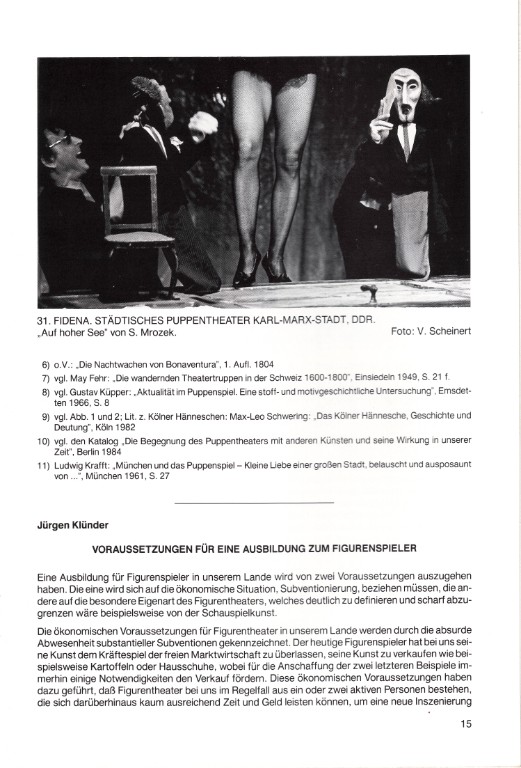 31. FIDENA. STÄDTISCHES PUPPENTHEATER KARL-MARX-STADT, DDR. „Auf hoher See" von S. Mrozek. Foto: V. Scheinert

6) o.V.: „Die Nachtwachen von Bonaventura", 1. Aufl. 1804
7) vgl. May Fehr: „Die wandernden Theatertruppen in der Schweiz 1600-1800", Einsiedeln 1949, S. 21 f.
8) vgl. Gustav Küpper: „Aktualität im Puppenspiel. Eine stoff- und motivgeschichtliche Untersuchung", Emsdetten 1966, S. 8
9) vgl. Abb. 1 und 2; Lit. z. Kölner Hänneschen: Max-Leo Schwering: „Das Kölner Hännesche, Geschichte und Deutung", Köln 1982
10) vgl. den Katalog „Die Begegnung des Puppentheaters mit anderen Künsten und seine Wirkung in unserer Zeit", Berlin 1984
11) Ludwig Krafft: „München und das Puppenspiel – Kleine Liebe einer großen Stadt, belauscht und ausposaunt von ...", München 1961, S. 27

Jürgen Klünder

VORAUSSETZUNGEN FÜR EINE AUSBILDUNG ZUM FIGURENSPIELER

Eine Ausbildung für Figurenspieler in unserem Lande wird von zwei Voraussetzungen auszugehen haben. Die eine wird sich auf die ökonomische Situation, Subventionierung, beziehen müssen, die andere auf die besondere Eigenart des Figurentheaters, welches deutlich zu definieren und scharf abzugrenzen wäre beispielsweise von der Schauspielkunst.

Die ökonomischen Voraussetzungen für Figurentheater in unserem Lande werden durch die absurde Abwesenheit substantieller Subventionen gekennzeichnet. Der heutige Figurenspieler hat bei uns seine Kunst dem Kräftespiel der freien Marktwirtschaft zu überlassen, seine Kunst zu verkaufen wie beispielsweise Kartoffeln oder Hausschuhe, wobei für die Anschaffung der zwei letzteren Beispiele immerhin einige Notwendigkeiten den Verkauf fördern. Diese ökonomischen Voraussetzungen haben dazu geführt, daß Figurentheater bei uns im Regelfall aus ein oder zwei aktiven Personen bestehen, die sich darüberhinaus kaum ausreichend Zeit und Geld leisten können, um eine neue Inszenierung

15